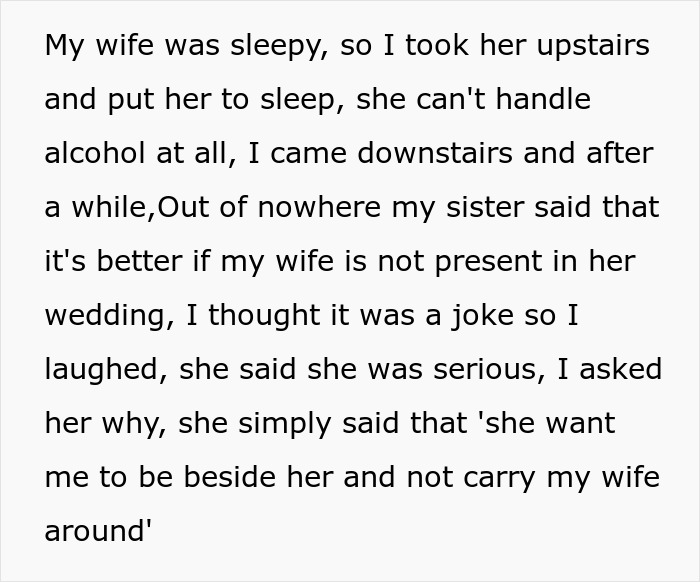 My wife was sleepy, so I took her upstairs and put her to sleep, she can't handle alcohol at all, I came downstairs and after a while,Out of nowhere my sister said that it's better if my wife is not present in her wedding, I thought it was a joke so I laughed, she said she was serious, I asked her why, she simply said that 'she want me to be beside her and not carry my wife around'